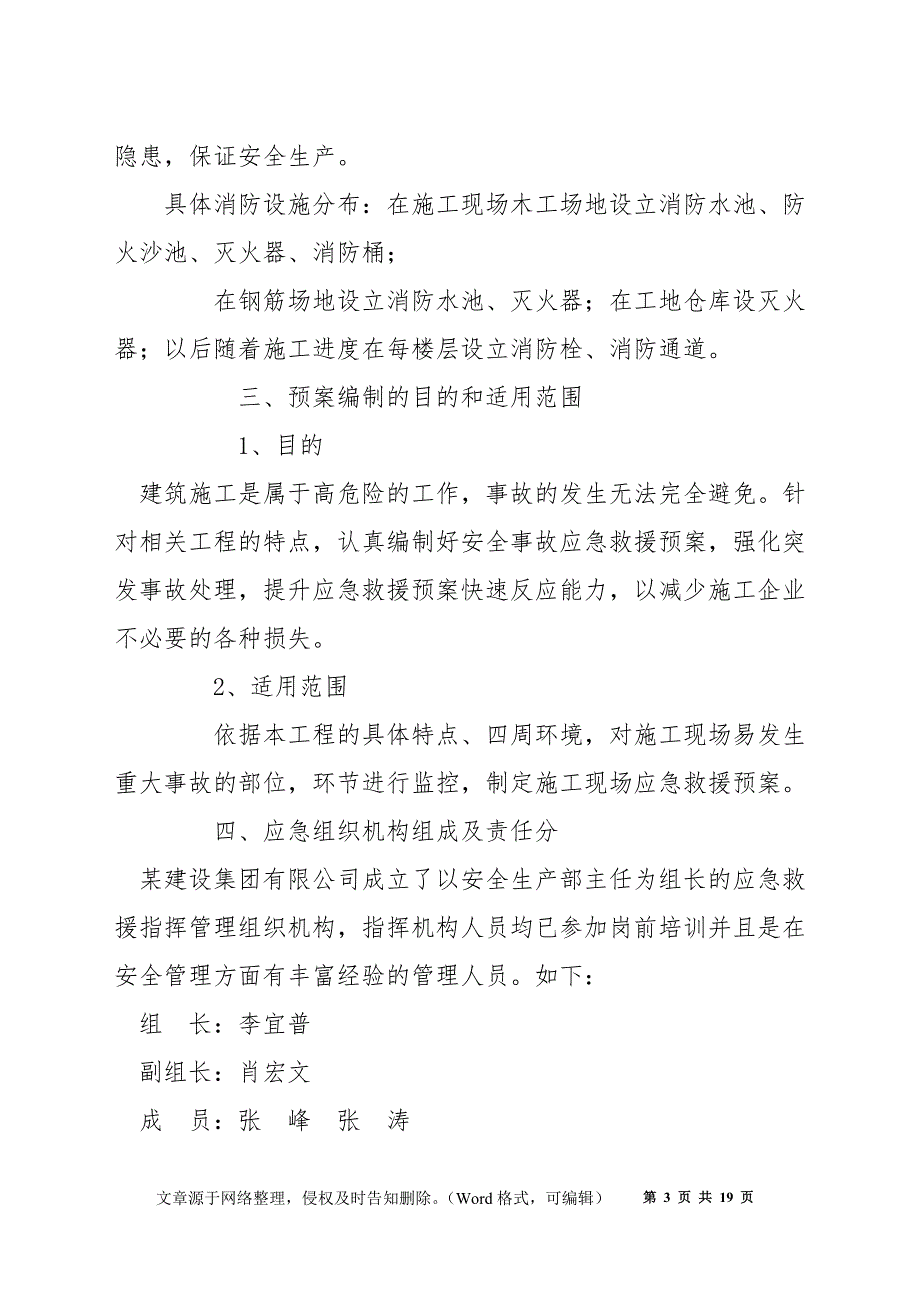 隐患，保证安全生产。

具体消防设施分布：在施工现场木工场地设立消防水池、防火沙池、灭火器、消防桶；

在钢筋场地设立消防水池、灭火器；在工地仓库设灭火器；以后随着施工进度在每楼层设立消防栓、消防通道。

三、预案编制的目的和适用范围

1、目的

建筑施工是属于高危险的工作，事故的发生无法完全避免。针对相关工程的特点，认真编制好安全事故应急救援预案，强化突发事故处理，提升应急救援预案快速反应能力，以减少施工企业不必要的各种损失。

2、适用范围

依据本工程的具体特点、四周环境，对施工现场易发生重大事故的部位，环节进行监控，制定施工现场应急救援预案。

四、应急组织机构组成及责任分

某建设集团有限公司成立了以安全生产部主任为组长的应急救援指挥管理组织机构，指挥机构人员均已参加岗前培训并且是在安全管理方面有丰富经验的管理人员。如下：

组 长：李宜普

副组长：肖宏文

成 员：张 峰 张 涛

文章源于网络整理，侵权及时告知删除。（Word 格式，可编辑） 第 3 页 共 19 页